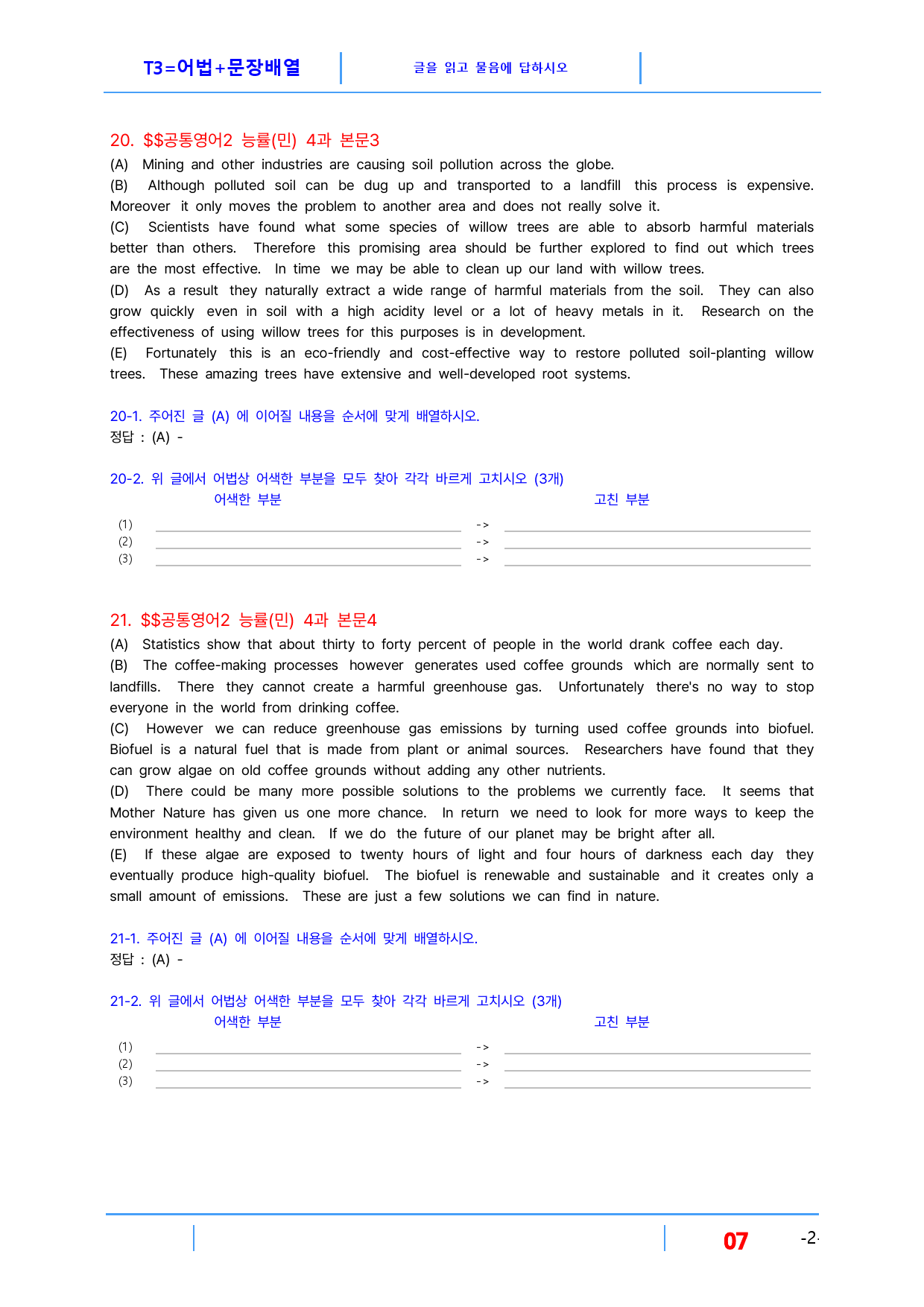 T3=어법+문장배열 글을 읽고 물음에 답하시오

20. $$공통영어2 능률(민) 4과 본문3

(A) Mining and other industries are causing soil pollution across the globe.

(B) Although polluted soil can be dug up and transported to a landfill this process is expensive. Moreover it only moves the problem to another area and does not really solve it.

(C) Scientists have found what some species of willow trees are able to absorb harmful materials better than others. Therefore this promising area should be further explored to find out which trees are the most effective. In time we may be able to clean up our land with willow trees.

(D) As a result they naturally extract a wide range of harmful materials from the soil. They can also grow quickly even in soil with a high acidity level or a lot of heavy metals in it. Research on the effectiveness of using willow trees for this purposes is in development.

(E) Fortunately this is an eco-friendly and cost-effective way to restore polluted soil-planting willow trees. These amazing trees have extensive and well-developed root systems.

20-1. 주어진 글 (A) 에 이어질 내용을 순서에 맞게 배열하시오.
정답 : (A) -

20-2. 위 글에서 어법상 어색한 부분을 모두 찾아 각각 바르게 고치시오 (3개)
어색한 부분 고친 부분
(1) ____ -> ____
(2) ____ -> ____
(3) ____ -> ____

21. $$공통영어2 능률(민) 4과 본문4

(A) Statistics show that about thirty to forty percent of people in the world drank coffee each day.

(B) The coffee-making processes however generates used coffee grounds which are normally sent to landfills. There they cannot create a harmful greenhouse gas. Unfortunately there's no way to stop everyone in the world from drinking coffee.

(C) However we can reduce greenhouse gas emissions by turning used coffee grounds into biofuel. Biofuel is a natural fuel that is made from plant or animal sources. Researchers have found that they can grow algae on old coffee grounds without adding any other nutrients.

(D) There could be many more possible solutions to the problems we currently face. It seems that Mother Nature has given us one more chance. In return we need to look for more ways to keep the environment healthy and clean. If we do the future of our planet may be bright after all.

(E) If these algae are exposed to twenty hours of light and four hours of darkness each day they eventually produce high-quality biofuel. The biofuel is renewable and sustainable and it creates only a small amount of emissions. These are just a few solutions we can find in nature.

21-1. 주어진 글 (A) 에 이어질 내용을 순서에 맞게 배열하시오.
정답 : (A) -

21-2. 위 글에서 어법상 어색한 부분을 모두 찾아 각각 바르게 고치시오 (3개)
어색한 부분 고친 부분
(1) ____ -> ____
(2) ____ -> ____
(3) ____ -> ____

07 -2-